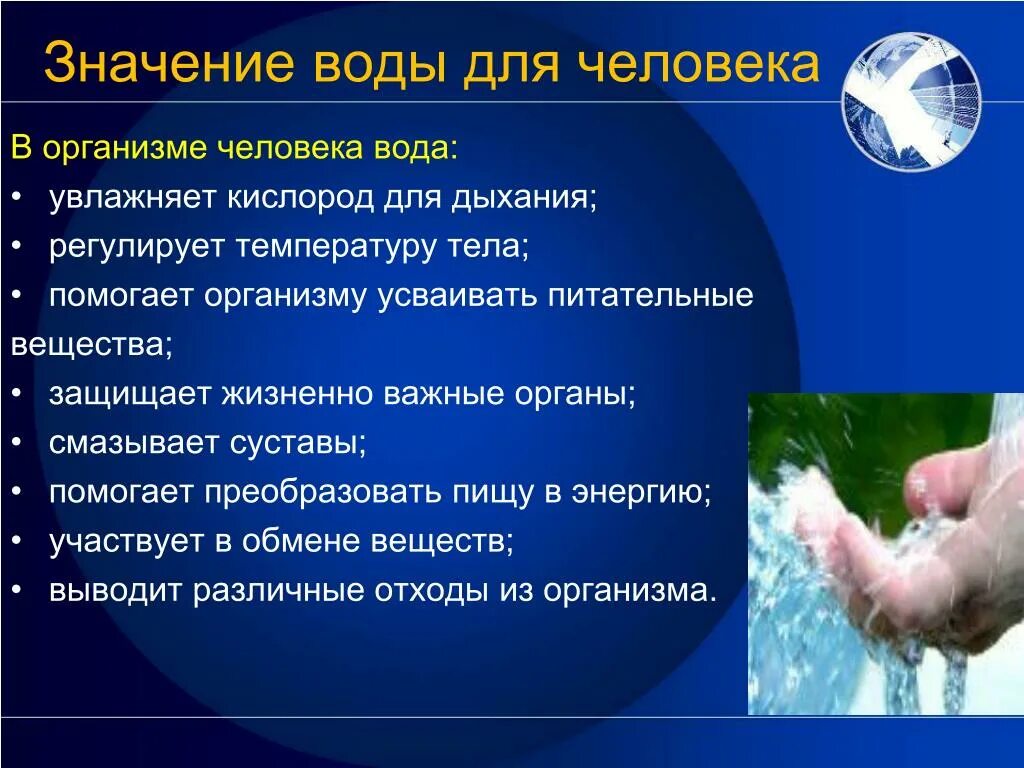 Значение воды для человека

В организме человека вода:
• увлажняет кислород для дыхания;
• регулирует температуру тела;
• помогает организму усваивать питательные вещества;
• защищает жизненно важные органы;
• смазывает суставы;
• помогает преобразовать пищу в энергию;
• участвует в обмене веществ;
• выводит различные отходы из организма.